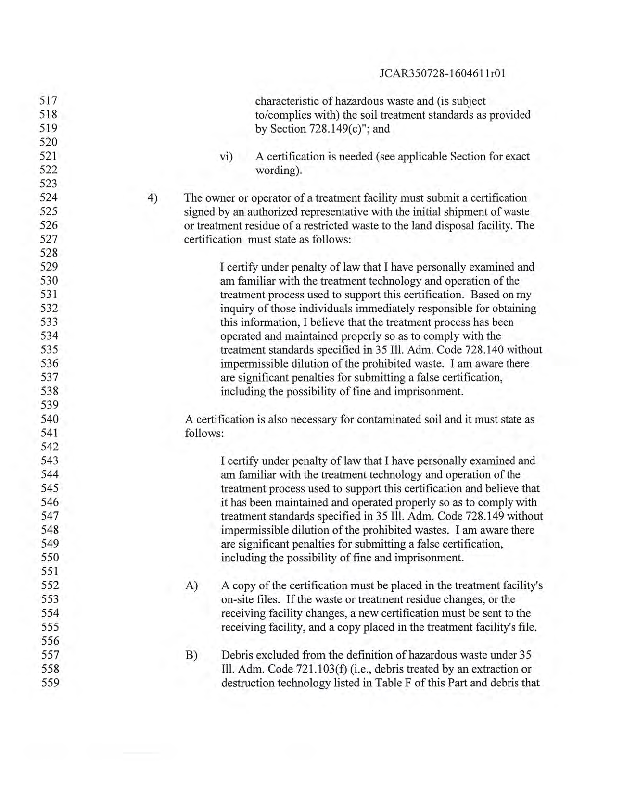 JCAR350728-1604611r01

517 characteristic of hazardous waste and (is subject
518 to/complies with) the soil treatment standards as provided
519 by Section 728.149(c)"; and
520
521 vi) A certification is needed (see applicable Section for exact
522 wording).
523
524 4) The owner or operator of a treatment facility must submit a certification
525 signed by an authorized representative with the initial shipment of waste
526 or treatment residue of a restricted waste to the land disposal facility. The
527 certification must state as follows:
528
529 I certify under penalty of law that I have personally examined and
530 am familiar with the treatment technology and operation of the
531 treatment process used to support this certification. Based on my
532 inquiry of those individuals immediately responsible for obtaining
533 this information, I believe that the treatment process has been
534 operated and maintained properly so as to comply with the
535 treatment standards specified in 35 Ill. Adm. Code 728.140 without
536 impermissible dilution of the prohibited waste. I am aware there
537 are significant penalties for submitting a false certification,
538 including the possibility of fine and imprisonment.
539
540 A certification is also necessary for contaminated soil and it must state as
541 follows:
542
543 I certify under penalty of law that I have personally examined and
544 am familiar with the treatment technology and operation of the
545 treatment process used to support this certification and believe that
546 it has been maintained and operated properly so as to comply with
547 treatment standards specified in 35 Ill. Adm. Code 728.149 without
548 impermissible dilution of the prohibited wastes. I am aware there
549 are significant penalties for submitting a false certification,
550 including the possibility of fine and imprisonment.
551
552 A) A copy of the certification must be placed in the treatment facility's
553 on-site files. If the waste or treatment residue changes, or the
554 receiving facility changes, a new certification must be sent to the
555 receiving facility, and a copy placed in the treatment facility's file.
556
557 B) Debris excluded from the definition of hazardous waste under 35
558 Ill. Adm. Code 721.103(f) (i.e., debris treated by an extraction or
559 destruction technology listed in Table F of this Part and debris that